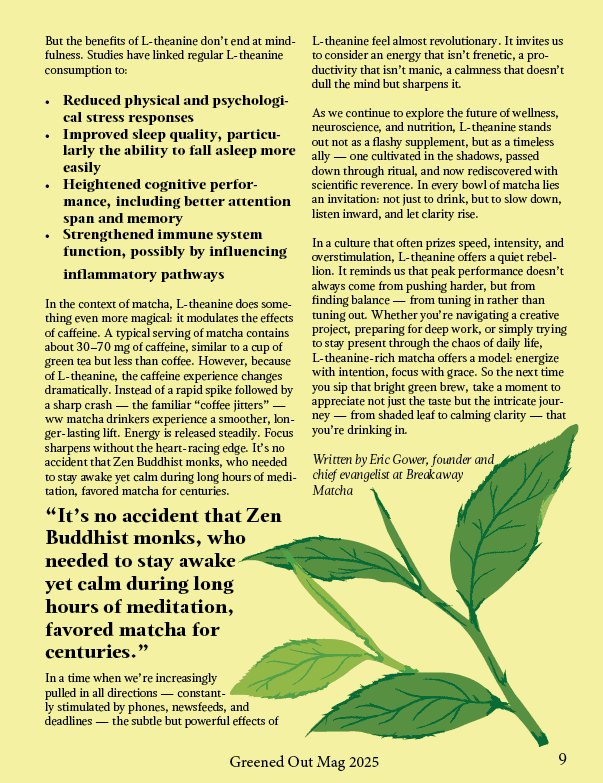 But the benefits of L-theanine don't end at mindfulness. Studies have linked regular L-theanine consumption to:

• Reduced physical and psychological stress responses
• Improved sleep quality, particularly the ability to fall asleep more easily
• Heightened cognitive performance, including better attention span and memory
• Strengthened immune system function, possibly by influencing inflammatory pathways

In the context of matcha, L-theanine does something even more magical: it modulates the effects of caffeine. A typical serving of matcha contains about 30–70 mg of caffeine, similar to a cup of green tea but less than coffee. However, because of L-theanine, the caffeine experience changes dramatically. Instead of a rapid spike followed by a sharp crash — the familiar "coffee jitters" — ww matcha drinkers experience a smoother, longer-lasting lift. Energy is released steadily. Focus sharpens without the heart-racing edge. It's no accident that Zen Buddhist monks, who needed to stay awake yet calm during long hours of meditation, favored matcha for centuries.

"It's no accident that Zen Buddhist monks, who needed to stay awake yet calm during long hours of meditation, favored matcha for centuries."

In a time when we're increasingly pulled in all directions — constantly stimulated by phones, newsfeeds, and deadlines — the subtle but powerful effects of L-theanine feel almost revolutionary. It invites us to consider an energy that isn't frenetic, a productivity that isn't manic, a calmness that doesn't dull the mind but sharpens it.

As we continue to explore the future of wellness, neuroscience, and nutrition, L-theanine stands out not as a flashy supplement, but as a timeless ally — one cultivated in the shadows, passed down through ritual, and now rediscovered with scientific reverence. In every bowl of matcha lies an invitation: not just to drink, but to slow down, listen inward, and let clarity rise.

In a culture that often prizes speed, intensity, and overstimulation, L-theanine offers a quiet rebellion. It reminds us that peak performance doesn't always come from pushing harder, but from finding balance — from tuning in rather than tuning out. Whether you're navigating a creative project, preparing for deep work, or simply trying to stay present through the chaos of daily life, L-theanine-rich matcha offers a model: energize with intention, focus with grace. So the next time you sip that bright green brew, take a moment to appreciate not just the taste but the intricate journey — from shaded leaf to calming clarity — that you're drinking in.

Written by Eric Gower, founder and chief evangelist at Breakaway Matcha

Greened Out Mag 2025 9